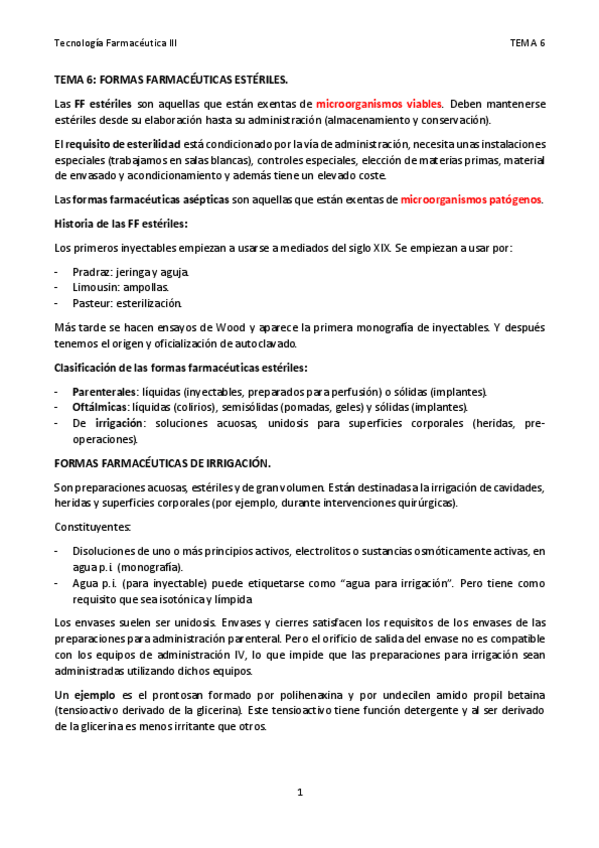 Tecnología Farmacéutica III TEMA 6

TEMA 6: FORMAS FARMACÉUTICAS ESTÉRILES.

Las FF estériles son aquellas que están exentas de microorganismos viables. Deben mantenerse estériles desde su elaboración hasta su administración (almacenamiento y conservación).

El requisito de esterilidad está condicionado por la vía de administración, necesita unas instalaciones especiales (trabajamos en salas blancas), controles especiales, elección de materias primas, material de envasado y acondicionamiento y además tiene un elevado coste.

Las formas farmacéuticas asépticas son aquellas que están exentas de microorganismos patógenos.

Historia de las FF estériles:

Los primeros inyectables empiezan a usarse a mediados del siglo XIX. Se empiezan a usar por:

- Pradraz: jeringa y aguja.
- Limousin: ampollas.
- Pasteur: esterilización.

Más tarde se hacen ensayos de Wood y aparece la primera monografía de inyectables. Y después tenemos el origen y oficialización de autoclavado.

Clasificación de las formas farmacéuticas estériles:

- Parenterales: líquidas (inyectables, preparados para perfusión) o sólidas (implantes).
- Oftálmicas: líquidas (colirios), semisólidas (pomadas, geles) y sólidas (implantes).
- De irrigación: soluciones acuosas, unidosis para superficies corporales (heridas, pre-operaciones).

FORMAS FARMACÉUTICAS DE IRRIGACIÓN.

Son preparaciones acuosas, estériles y de gran volumen. Están destinadas a la irrigación de cavidades, heridas y superficies corporales (por ejemplo, durante intervenciones quirúrgicas).

Constituyentes:

- Disoluciones de uno o más principios activos, electrolitos o sustancias osmóticamente activas, en agua p.i. (monografía).
- Agua p.i. (para inyectable) puede etiquetarse como "agua para irrigación". Pero tiene como requisito que sea isotónica y límpida

Los envases suelen ser unidosis. Envases y cierres satisfacen los requisitos de los envases de las preparaciones para administración parenteral. Pero el orificio de salida del envase no es compatible con los equipos de administración IV, lo que impide que las preparaciones para irrigación sean administradas utilizando dichos equipos.

Un ejemplo es el prontosan formado por polihenaxina y por undecilen amido propil betaina (tensioactivo derivado de la glicerina). Este tensioactivo tiene función detergente y al ser derivado de la glicerina es menos irritante que otros.

1